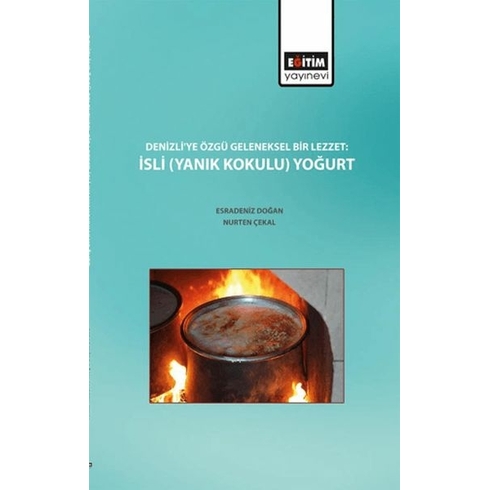 EĞİTİM
yayınevi

DENİZLİ'YE ÖZGÜ GELENEKSEL BİR LEZZET:
İSLİ (YANIK KOKULU) YOĞURT

ESRADENİZ DOĞAN
NURTEN ÇEKAL